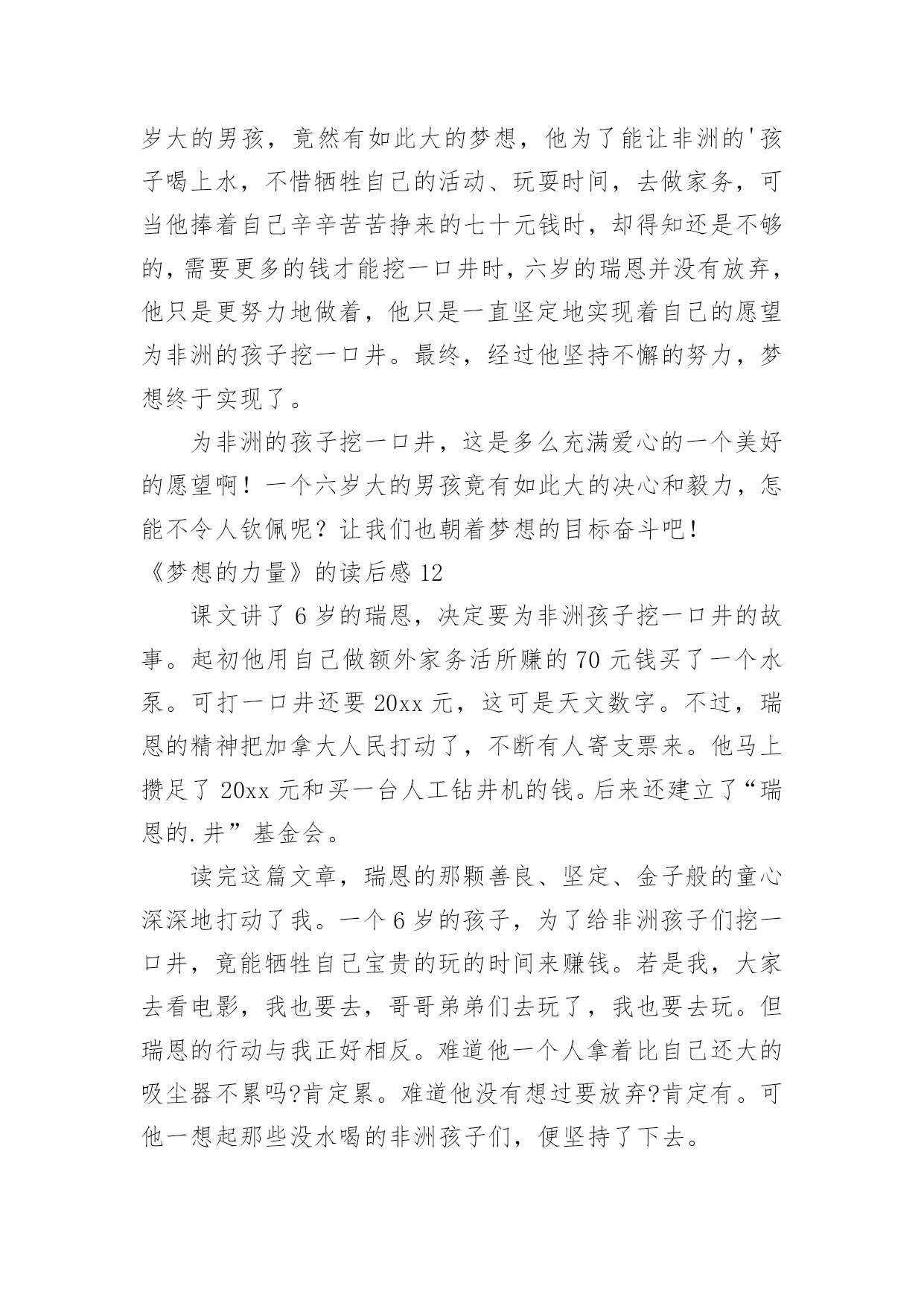 岁大的男孩，竟然有如此大的梦想，他为了能让非洲的'孩子喝上水，不惜牺牲自己的活动、玩耍时间，去做家务，可当他捧着自己辛辛苦苦挣来的七十元钱时，却得知还是不够的，需要更多的钱才能挖一口井时，六岁的瑞恩并没有放弃，他只是更努力地做着，他只是一直坚定地实现着自己的愿望为非洲的孩子挖一口井。最终，经过他坚持不懈的努力，梦想终于实现了。

为非洲的孩子挖一口井，这是多么充满爱心的一个美好的愿望啊！一个六岁大的男孩竟有如此大的决心和毅力，怎能不令人钦佩呢？让我们也朝着梦想的目标奋斗吧！

《梦想的力量》的读后感 12

课文讲了 6 岁的瑞恩，决定要为非洲孩子挖一口井的故事。起初他用自己做额外家务活所赚的 70 元钱买了一个水泵。可打一口井还要 20xx 元，这可是天文数字。不过，瑞恩的精神把加拿大人民打动了，不断有人寄支票来。他马上攒足了 20xx 元和买一台人工钻井机的钱。后来还建立了“瑞恩的.井”基金会。

读完这篇文章，瑞恩的那颗善良、坚定、金子般的童心深深地打动了我。一个 6 岁的孩子，为了给非洲孩子们挖一口井，竟能牺牲自己宝贵的玩的时间来赚钱。若是我，大家去看电影，我也要去，哥哥弟弟们去玩了，我也要去玩。但瑞恩的行动与我正好相反。难道他一个人拿着比自己还大的吸尘器不累吗?肯定累。难道他没有想过要放弃?肯定有。可他一想起那些没水喝的非洲孩子们，便坚持了下去。